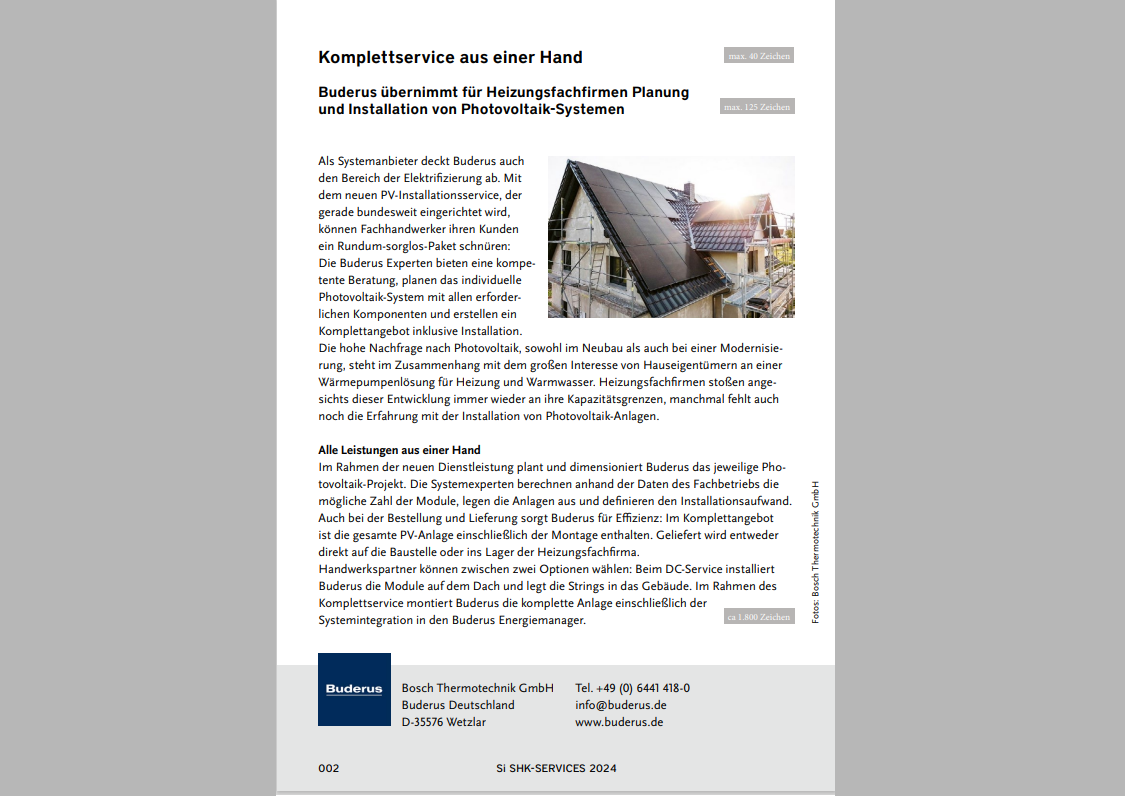 Komplettservice aus einer Hand

max. 40 Zeichen

Buderus übernimmt für Heizungsfachfirmen Planung und Installation von Photovoltaik-Systemen

max. 125 Zeichen

Als Systemanbieter deckt Buderus auch den Bereich der Elektrifizierung ab. Mit dem neuen PV-Installationsservice, der gerade bundesweit eingerichtet wird, können Fachhandwerker ihren Kunden ein Rundum-sorglos-Paket schnüren: Die Buderus Experten bieten eine kompetente Beratung, planen das individuelle Photovoltaik-System mit allen erforderlichen Komponenten und erstellen ein Komplettangebot inklusive Installation. Die hohe Nachfrage nach Photovoltaik, sowohl im Neubau als auch bei einer Modernisierung, steht im Zusammenhang mit dem großen Interesse von Hauseigentümern an einer Wärmepumpenlösung für Heizung und Warmwasser. Heizungsfachfirmen stoßen angesichts dieser Entwicklung immer wieder an ihre Kapazitätsgrenzen, manchmal fehlt auch noch die Erfahrung mit der Installation von Photovoltaik-Anlagen.

Alle Leistungen aus einer Hand
Im Rahmen der neuen Dienstleistung plant und dimensioniert Buderus das jeweilige Photovoltaik-Projekt. Die Systemexperten berechnen anhand der Daten des Fachbetriebs die mögliche Zahl der Module, legen die Anlagen aus und definieren den Installationsaufwand. Auch bei der Bestellung und Lieferung sorgt Buderus für Effizienz: Im Komplettangebot ist die gesamte PV-Anlage einschließlich der Montage enthalten. Geliefert wird entweder direkt auf die Baustelle oder ins Lager der Heizungsfachfirma.
Handwerkspartner können zwischen zwei Optionen wählen: Beim DC-Service installiert Buderus die Module auf dem Dach und legt die Strings in das Gebäude. Im Rahmen des Komplettservice montiert Buderus die komplette Anlage einschließlich der Systemintegration in den Buderus Energiemanager.

ca 1.800 Zeichen

Fotos: Bosch Thermotechnik GmbH

Buderus

Bosch Thermotechnik GmbH
Buderus Deutschland
D-35576 Wetzlar

Tel. +49 (0) 6441 418-0
info@buderus.de
www.buderus.de

002

Si SHK-SERVICES 2024